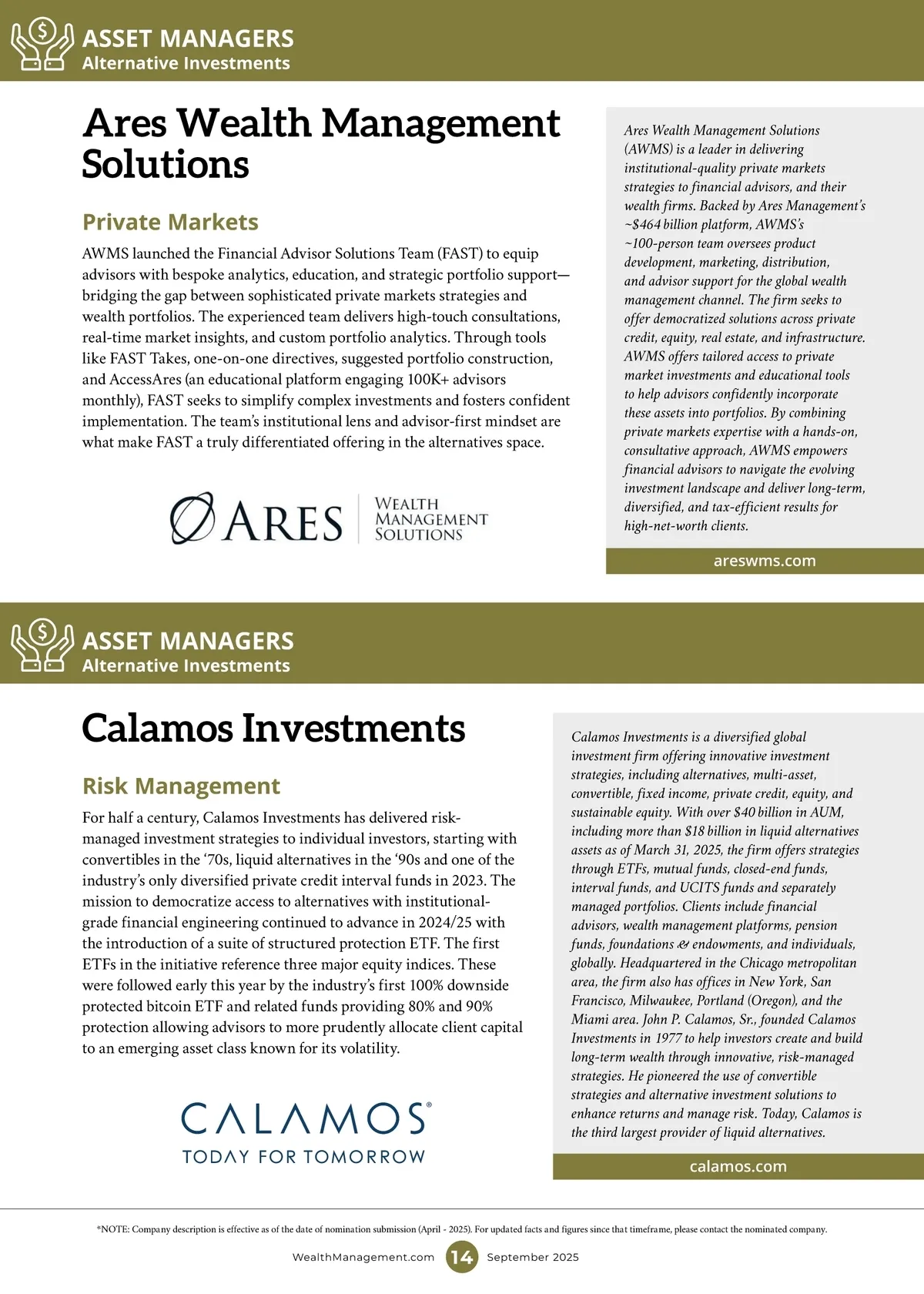 ASSET MANAGERS
Alternative Investments

Ares Wealth Management Solutions

Private Markets

AWMS launched the Financial Advisor Solutions Team (FAST) to equip advisors with bespoke analytics, education, and strategic portfolio support—bridging the gap between sophisticated private markets strategies and wealth portfolios. The experienced team delivers high-touch consultations, real-time market insights, and custom portfolio analytics. Through tools like FAST Takes, one-on-one directives, suggested portfolio construction, and AccessAres (an educational platform engaging 100K+ advisors monthly), FAST seeks to simplify complex investments and fosters confident implementation. The team's institutional lens and advisor-first mindset are what make FAST a truly differentiated offering in the alternatives space.

ARES WEALTH MANAGEMENT SOLUTIONS

Ares Wealth Management Solutions (AWMS) is a leader in delivering institutional-quality private markets strategies to financial advisors, and their wealth firms. Backed by Ares Management's ~$464 billion platform, AWMS's ~100-person team oversees product development, marketing, distribution, and advisor support for the global wealth management channel. The firm seeks to offer democratized solutions across private credit, equity, real estate, and infrastructure. AWMS offers tailored access to private market investments and educational tools to help advisors confidently incorporate these assets into portfolios. By combining private markets expertise with a hands-on, consultative approach, AWMS empowers financial advisors to navigate the evolving investment landscape and deliver long-term, diversified, and tax-efficient results for high-net-worth clients.

areswms.com

ASSET MANAGERS
Alternative Investments

Calamos Investments

Risk Management

For half a century, Calamos Investments has delivered risk-managed investment strategies to individual investors, starting with convertibles in the '70s, liquid alternatives in the '90s and one of the industry's only diversified private credit interval funds in 2023. The mission to democratize access to alternatives with institutional-grade financial engineering continued to advance in 2024/25 with the introduction of a suite of structured protection ETF. The first ETFs in the initiative reference three major equity indices. These were followed early this year by the industry's first 100% downside protected bitcoin ETF and related funds providing 80% and 90% protection allowing advisors to more prudently allocate client capital to an emerging asset class known for its volatility.

CALAMOS®
TODAY FOR TOMORROW

Calamos Investments is a diversified global investment firm offering innovative investment strategies, including alternatives, multi-asset, convertible, fixed income, private credit, equity, and sustainable equity. With over $40 billion in AUM, including more than $18 billion in liquid alternatives assets as of March 31, 2025, the firm offers strategies through ETFs, mutual funds, closed-end funds, interval funds, and UCITS funds and separately managed portfolios. Clients include financial advisors, wealth management platforms, pension funds, foundations & endowments, and individuals, globally. Headquartered in the Chicago metropolitan area, the firm also has offices in New York, San Francisco, Milwaukee, Portland (Oregon), and the Miami area. John P. Calamos, Sr., founded Calamos Investments in 1977 to help investors create and build long-term wealth through innovative, risk-managed strategies. He pioneered the use of convertible strategies and alternative investment solutions to enhance returns and manage risk. Today, Calamos is the third largest provider of liquid alternatives.

calamos.com

*NOTE: Company description is effective as of the date of nomination submission (April - 2025). For updated facts and figures since that timeframe, please contact the nominated company.

WealthManagement.com 14 September 2025